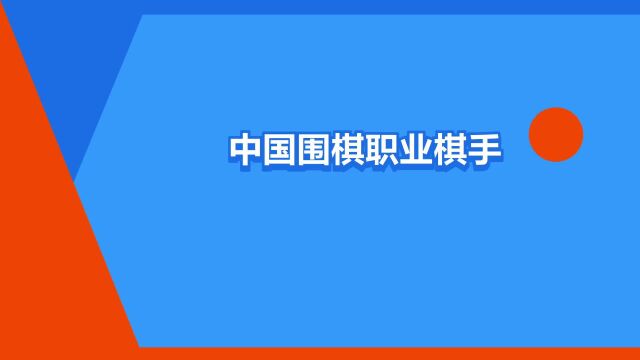 中国围棋职业棋手